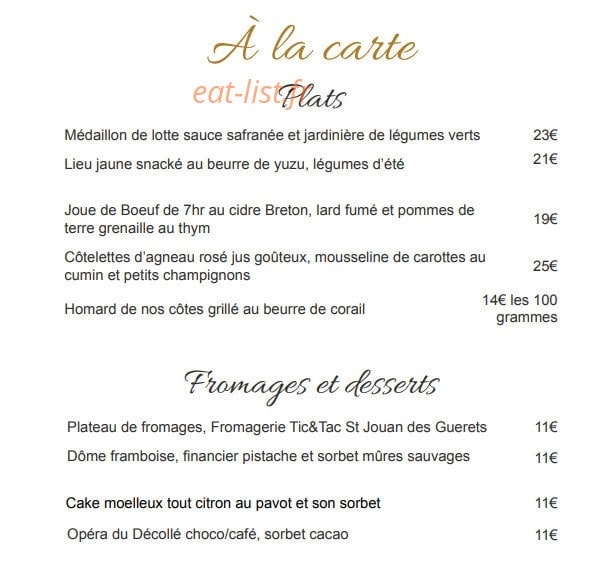 À la carte

eat-list.fr

Plats

Médaillon de lotte sauce safranée et jardinière de légumes verts 23€

Lieu jaune snacké au beurre de yuzu, légumes d'été 21€

Joue de Boeuf de 7hr au cidre Breton, lard fumé et pommes de terre grenaille au thym 19€

Côtelettes d'agneau rosé jus goûteux, mousseline de carottes au cumin et petits champignons 25€

Homard de nos côtes grillé au beurre de corail 14€ les 100 grammes

Fromages et desserts

Plateau de fromages, Fromagerie Tic&Tac St Jouan des Guerets 11€

Dôme framboise, financier pistache et sorbet mûres sauvages 11€

Cake moelleux tout citron au pavot et son sorbet 11€

Opéra du Décollé choco/café, sorbet cacao 11€